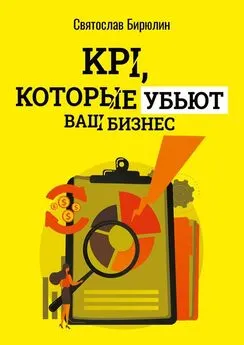 Святослав Бирюлин

KPI, КОТОРЫЕ УБЬЮТ ВАШ БИЗНЕС